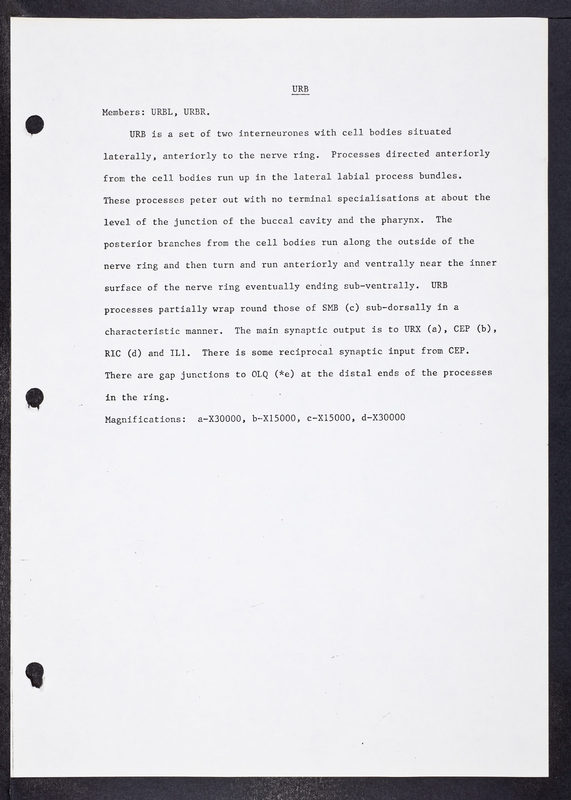 URB

Members: URBL, URBR.

URB is a set of two interneurones with cell bodies situated laterally, anteriorly to the nerve ring. Processes directed anteriorly from the cell bodies run up in the lateral labial process bundles. These processes peter out with no terminal specialisations at about the level of the junction of the buccal cavity and the pharynx. The posterior branches from the cell bodies run along the outside of the nerve ring and then turn and run anteriorly and ventrally near the inner surface of the nerve ring eventually ending sub-ventrally. URB processes partially wrap round those of SMB (c) sub-dorsally in a characteristic manner. The main synaptic output is to URX (a), CEP (b), RIC (d) and IL1. There is some reciprocal synaptic input from CEP. There are gap junctions to OLQ (*e) at the distal ends of the processes in the ring.

Magnifications: a-X30000, b-X15000, c-X15000, d-X30000